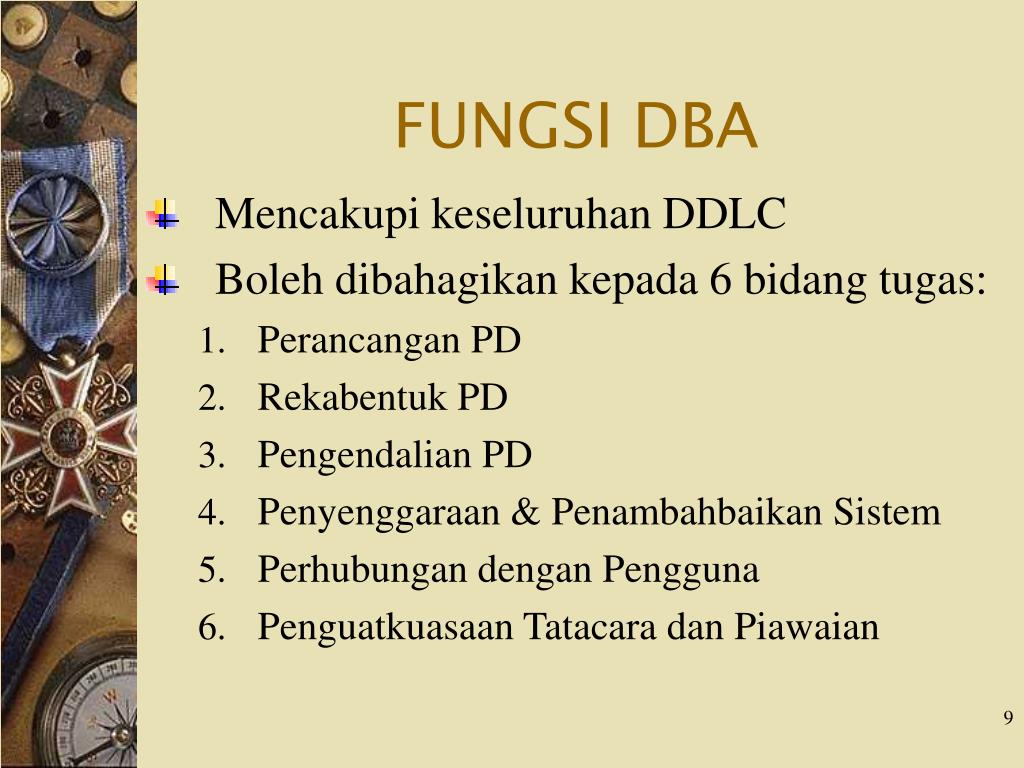 FUNGSI DBA

Mencakupi keseluruhan DDLC

Boleh dibahagikan kepada 6 bidang tugas:

1. Perancangan PD
2. Rekabentuk PD
3. Pengendalian PD
4. Penyenggaraan & Penambahbaikan Sistem
5. Perhubungan dengan Pengguna
6. Penguatkuasaan Tatacara dan Piawaian

9